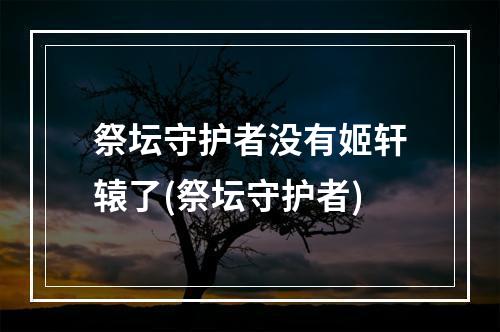 祭坛守护者没有姬轩辕了(祭坛守护者)